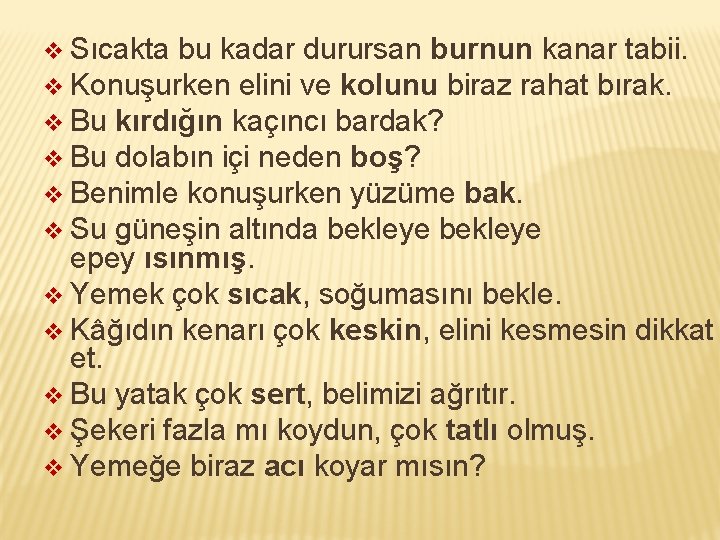 ❖ Sıcakta bu kadar durursan burnun kanar tabii.
❖ Konuşurken elini ve kolunu biraz rahat bırak.
❖ Bu kırdığın kaçıncı bardak?
❖ Bu dolabın içi neden boş?
❖ Benimle konuşurken yüzüme bak.
❖ Su güneşin altında bekleye bekleye epey ısınmış.
❖ Yemek çok sıcak, soğumasını bekle.
❖ Kâğıdın kenarı çok keskin, elini kesmesin dikkat et.
❖ Bu yatak çok sert, belimizi ağrıtır.
❖ Şekeri fazla mı koydun, çok tatlı olmuş.
❖ Yemeğe biraz acı koyar mısın?